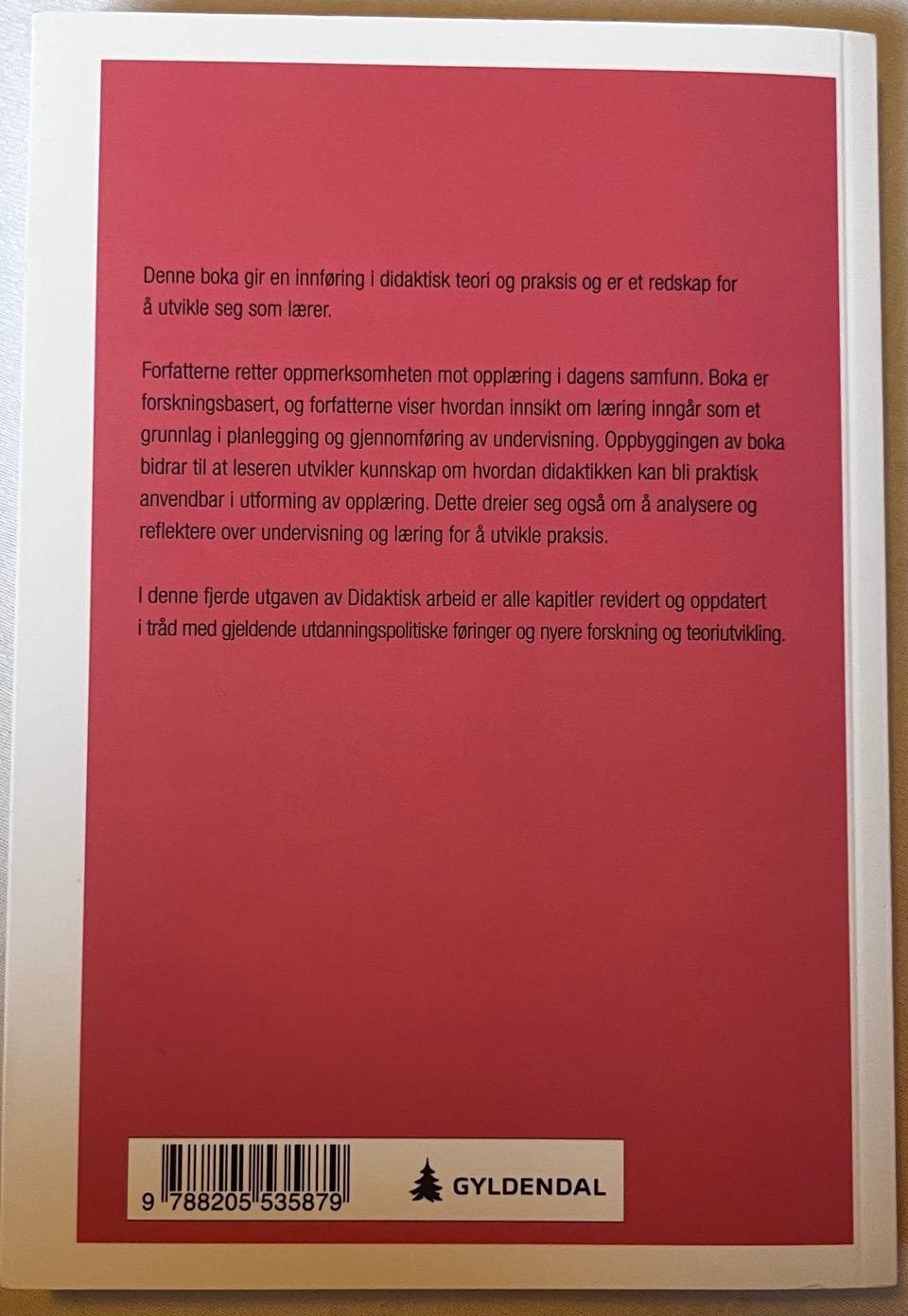 Denne boka gir en innføring i didaktisk teori og praksis og er et redskap for å utvikle seg som lærer.

Forfatterne retter oppmerksomheten mot opplæring i dagens samfunn. Boka er forskningsbasert, og forfatterne viser hvordan innsikt om læring inngår som et grunnlag i planlegging og gjennomføring av undervisning. Oppbyggingen av boka bidrar til at leseren utvikler kunnskap om hvordan didaktikken kan bli praktisk anvendbar i utforming av opplæring. Dette dreier seg også om å analysere og reflektere over undervisning og læring for å utvikle praksis.

I denne fjerde utgaven av Didaktisk arbeid er alle kapitler revidert og oppdatert i tråd med gjeldende utdanningspolitiske føringer og nyere forskning og teoriutvikling.

9 788205 535879

GYLDENDAL